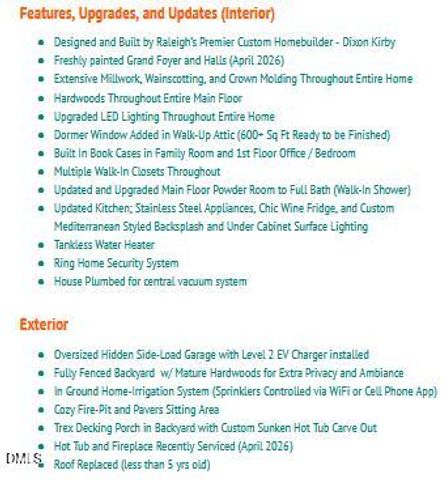 Features, Upgrades, and Updates (Interior)

- Designed and Built by Raleigh's Premier Custom Homebuilder - Dixon Kirby
- Freshly painted Grand Foyer and Halls (April 2026)
- Extensive Millwork, Wainscotting, and Crown Molding Throughout Entire Home
- Hardwoods Throughout Entire Main Floor
- Upgraded LED Lighting Throughout Entire Home
- Dormer Window Added in Walk-Up Attic (600+ Sq Ft Ready to be Finished)
- Built In Book Cases in Family Room and 1st Floor Office / Bedroom
- Multiple Walk-In Closets Throughout
- Updated and Upgraded Main Floor Powder Room to Full Bath (Walk-In Shower)
- Updated Kitchen; Stainless Steel Appliances, Chic Wine Fridge, and Custom Mediterranean Styled Backsplash and Under Cabinet Surface Lighting
- Tankless Water Heater
- Ring Home Security System
- House Plumbed for central vacuum system

Exterior

- Oversized Hidden Side-Load Garage with Level 2 EV Charger installed
- Fully Fenced Backyard w/ Mature Hardwoods for Extra Privacy and Ambiance
- In Ground Home-Irrigation System (Sprinklers Controlled via WiFi or Cell Phone App)
- Cozy Fire-Pit and Pavers Sitting Area
- Trex Decking Porch in Backyard with Custom Sunken Hot Tub Carve Out
- Hot Tub and Fireplace Recently Serviced (April 2026)
- Roof Replaced (less than 5 yrs old)

DMLS